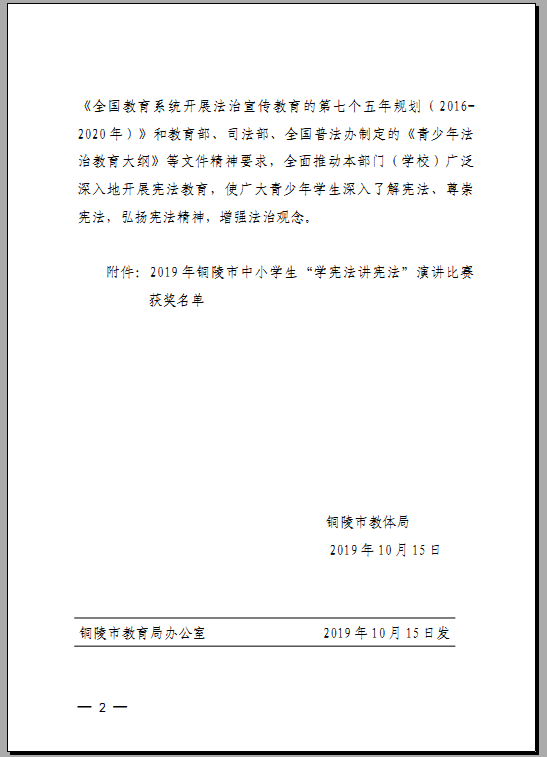 《全国教育系统开展法治宣传教育的第七个五年规划（2016-2020年）》和教育部、司法部、全国普法办制定的《青少年法治教育大纲》等文件精神要求，全面推动本部门（学校）广泛深入地开展宪法教育，使广大青少年学生深入了解宪法、尊崇宪法，弘扬宪法精神，增强法治观念。

附件：2019年铜陵市中小学生“学宪法讲宪法”演讲比赛获奖名单

铜陵市教体局
2019年10月15日

铜陵市教育局办公室　　2019年10月15日发

— 2 —